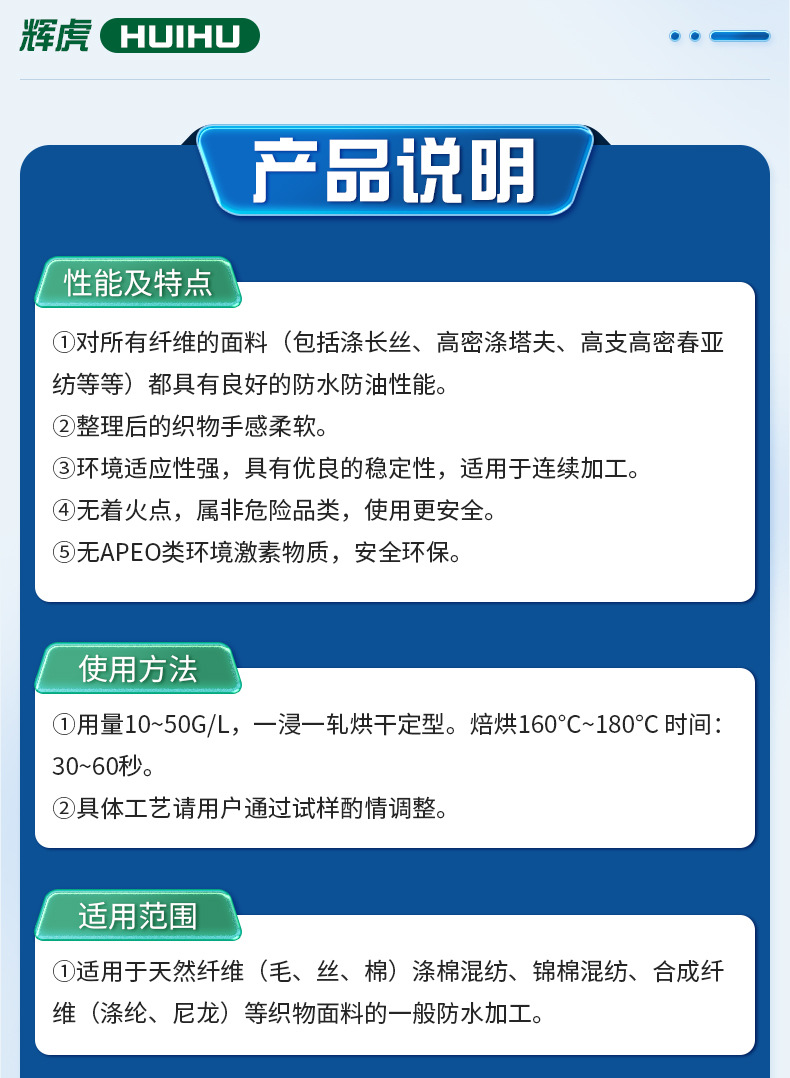 辉虎 HUIHU

产品说明

性能及特点

①对所有纤维的面料（包括涤长丝、高密涤塔夫、高支高密春亚纺等等）都具有良好的防水防油性能。

②整理后的织物手感柔软。

③环境适应性强，具有优良的稳定性，适用于连续加工。

④无着火点，属非危险品类，使用更安全。

⑤无APEO类环境激素物质，安全环保。

使用方法

①用量10~50G/L，一浸一轧烘干定型。焙烘160°C~180°C 时间：30~60秒。

②具体工艺请用户通过试样酌情调整。

适用范围

①适用于天然纤维（毛、丝、棉）涤棉混纺、锦棉混纺、合成纤维（涤纶、尼龙）等织物面料的一般防水加工。